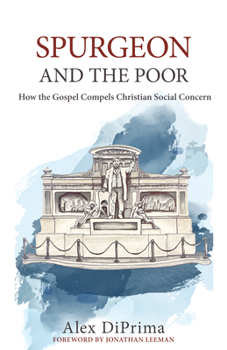 SPURGEON
AND THE POOR

How the Gospel Compels Christian Social Concern

Alex DiPrima
FOREWORD BY JONATHAN LEEMAN